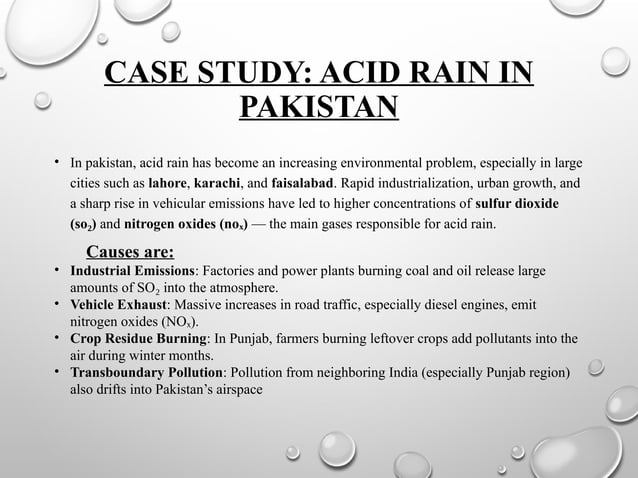 CASE STUDY: ACID RAIN IN PAKISTAN

• In pakistan, acid rain has become an increasing environmental problem, especially in large cities such as lahore, karachi, and faisalabad. Rapid industrialization, urban growth, and a sharp rise in vehicular emissions have led to higher concentrations of sulfur dioxide ($so_2$) and nitrogen oxides ($no_x$) — the main gases responsible for acid rain.

Causes are:

• Industrial Emissions: Factories and power plants burning coal and oil release large amounts of $SO_2$ into the atmosphere.
• Vehicle Exhaust: Massive increases in road traffic, especially diesel engines, emit nitrogen oxides ($NO_x$).
• Crop Residue Burning: In Punjab, farmers burning leftover crops add pollutants into the air during winter months.
• Transboundary Pollution: Pollution from neighboring India (especially Punjab region) also drifts into Pakistan's airspace